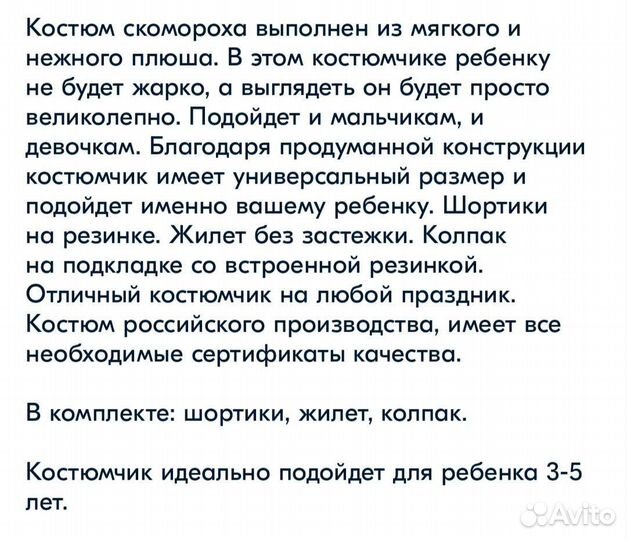 Костюм скомороха выполнен из мягкого и нежного плюша. В этом костюмчике ребенку не будет жарко, а выглядеть он будет просто великолепно. Подойдет и мальчикам, и девочкам. Благодаря продуманной конструкции костюмчик имеет универсальный размер и подойдет именно вашему ребенку. Шортики на резинке. Жилет без застежки. Колпак на подкладке со встроенной резинкой. Отличный костюмчик на любой праздник. Костюм российского производства, имеет все необходимые сертификаты качества.

В комплекте: шортики, жилет, колпак.

Костюмчик идеально подойдет для ребенка 3-5 лет.

Avito